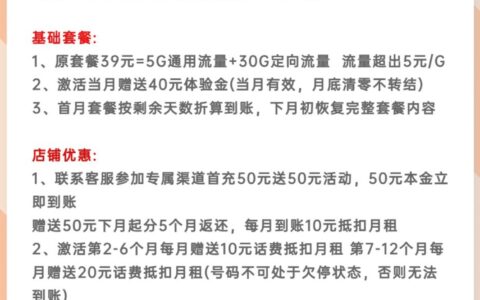 基础套餐:
1、原套餐39元=5G通用流量+30G定向流量  流量超出5元/G
2、激活当月赠送40元体验金(当月有效，月底清零不转结)
3、首月套餐按剩余天数折算到账，下月初恢复完整套餐内容

店铺优惠:
1、联系客服参加专属渠道首充50元送50元活动，50元本金立即到账
赠送50元下月起分5个月返还，每月到账10元抵扣月租
2、激活第2-6个月每月赠送10元话费抵扣月租 第7-12个月每月赠送20元话费抵扣月租(号码不可处于欠停状态，否则无法到账)